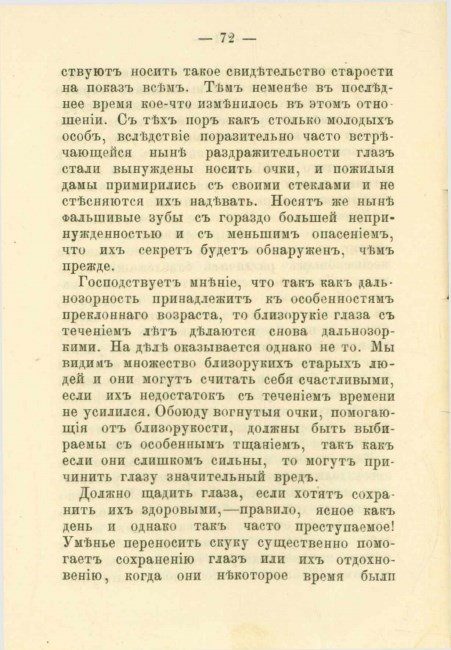 — 72 —

ствуютъ носить такое свидѣтельство старости на показъ всѣмъ. Тѣмъ неменѣе въ послѣднее время кое-что измѣнилось въ этомъ отношеніи. Съ тѣхъ поръ какъ столько молодыхъ особъ, вслѣдствіе поразительно часто встрѣчающейся нынѣ раздражительности глазъ стали вынуждены носить очки, и пожилыя дамы примирились съ своими стеклами и не стѣсняются ихъ надѣвать. Носятъ же нынѣ фальшивые зубы съ гораздо большей непринужденностью и съ меньшимъ опасеніемъ, что ихъ секретъ будетъ обнаруженъ, чѣмъ прежде.

Господствуетъ мнѣніе, что такъ какъ дальнозорность принадлежитъ къ особенностямъ преклоннаго возраста, то близорукіе глаза съ теченіемъ лѣтъ дѣлаются снова дальнозоркими. На дѣлѣ оказывается однако не то. Мы видимъ множество близорукихъ старыхъ людей и они могутъ считать себя счастливыми, если ихъ недостатокъ съ теченіемъ времени не усилился. Обоюду вогнутыя очки, помогающія отъ близорукости, должны быть выбираемы съ особеннымъ тщаніемъ, такъ какъ если они слишкомъ сильны, то могутъ причинить глазу значительный вредъ.

Должно щадить глаза, если хотятъ сохранить ихъ здоровыми,—правило, ясное какъ день и однако такъ часто преступаемое! Умѣнье переносить скуку существенно помогаетъ сохраненію глазъ или ихъ отдохновенію, когда они нѣкоторое время были